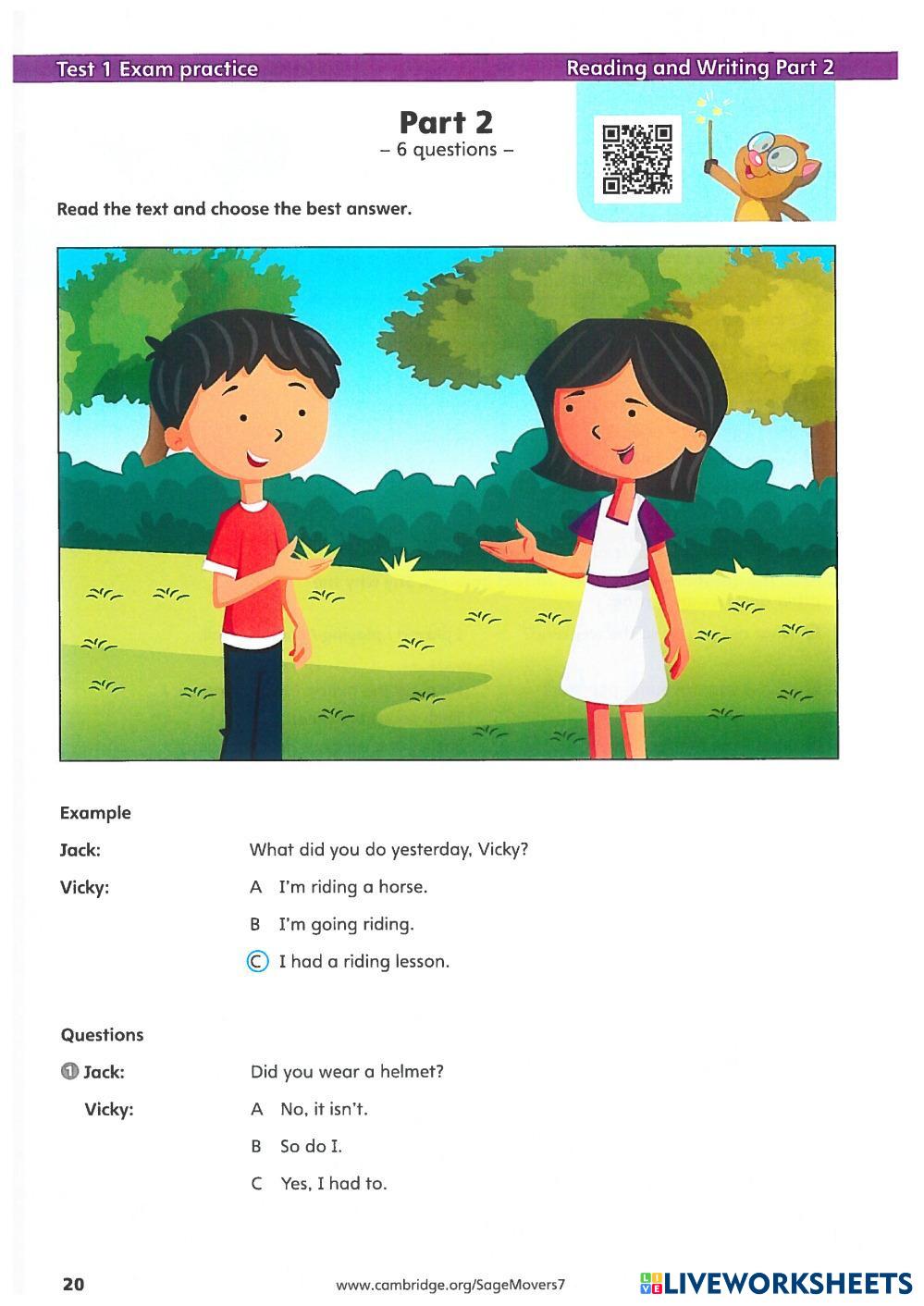 Test 1 Exam practice

Reading and Writing Part 2

Part 2
– 6 questions –

Read the text and choose the best answer.

Example

Jack: What did you do yesterday, Vicky?

Vicky: A I'm riding a horse.
B I'm going riding.
C I had a riding lesson.

Questions

1 Jack: Did you wear a helmet?

Vicky: A No, it isn't.
B So do I.
C Yes, I had to.

20

www.cambridge.org/SageMovers7

LIVEWORKSHEETS